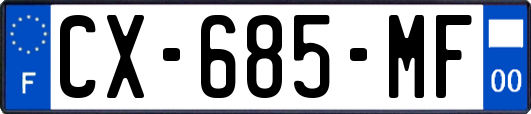 F
CX-685-MF
00